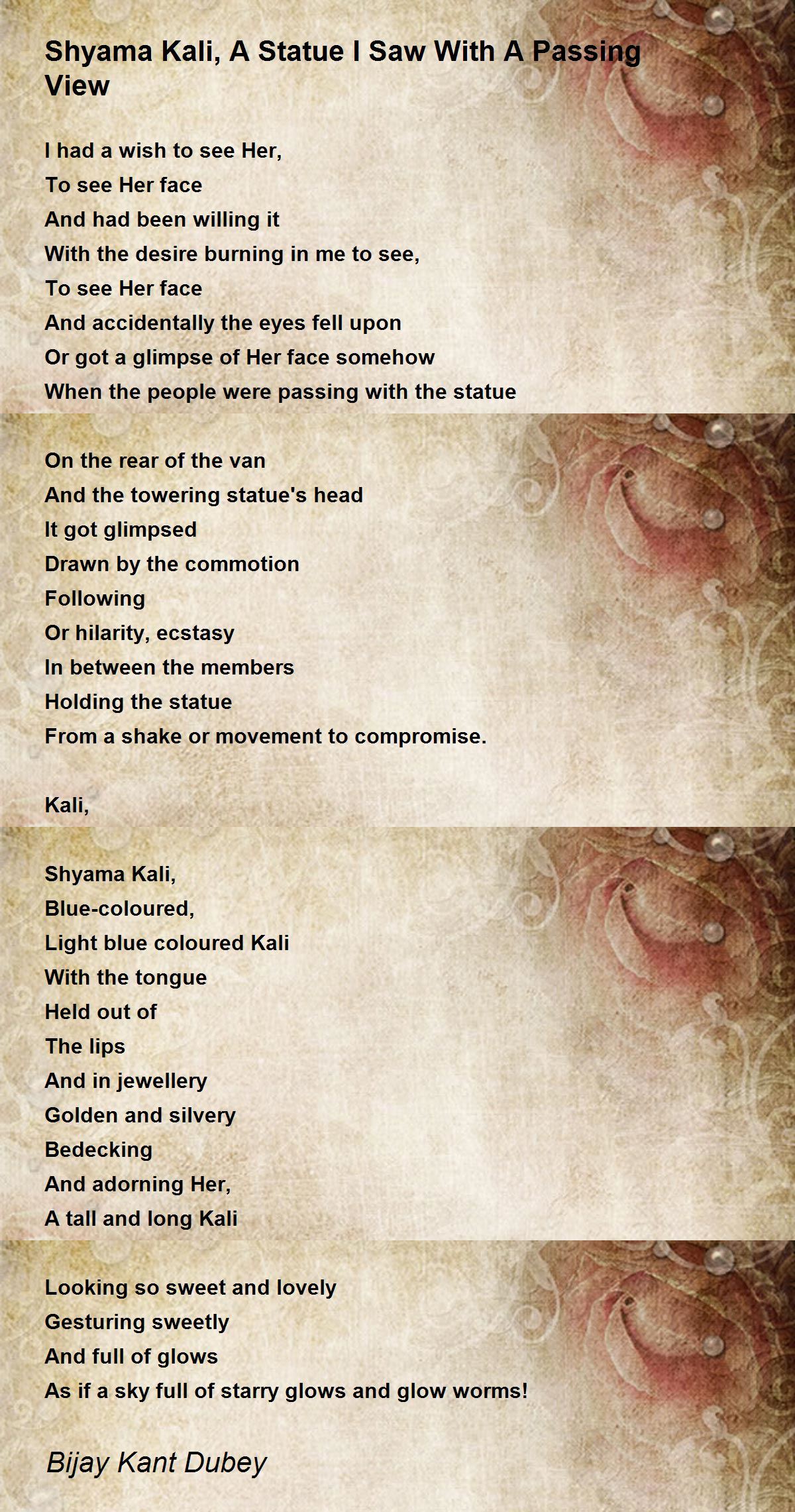 Shyama Kali, A Statue I Saw With A Passing View

I had a wish to see Her,
To see Her face
And had been willing it
With the desire burning in me to see,
To see Her face
And accidentally the eyes fell upon
Or got a glimpse of Her face somehow
When the people were passing with the statue

On the rear of the van
And the towering statue's head
It got glimpsed
Drawn by the commotion
Following
Or hilarity, ecstasy
In between the members
Holding the statue
From a shake or movement to compromise.

Kali,

Shyama Kali,
Blue-coloured,
Light blue coloured Kali
With the tongue
Held out of
The lips
And in jewellery
Golden and silvery
Bedecking
And adorning Her,
A tall and long Kali

Looking so sweet and lovely
Gesturing sweetly
And full of glows
As if a sky full of starry glows and glow worms!

Bijay Kant Dubey